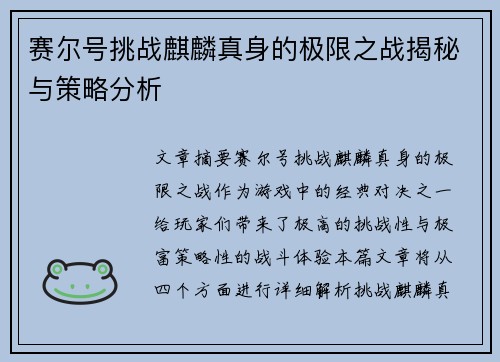 赛尔号挑战麒麟真身的极限之战揭秘与策略分析

文章摘要赛尔号挑战麒麟真身的极限之战作为游戏中的经典对决之一给玩家们带来了极高的挑战性与极富策略性的战斗体验本篇文章将从四个方面进行详细解析挑战麒麟真